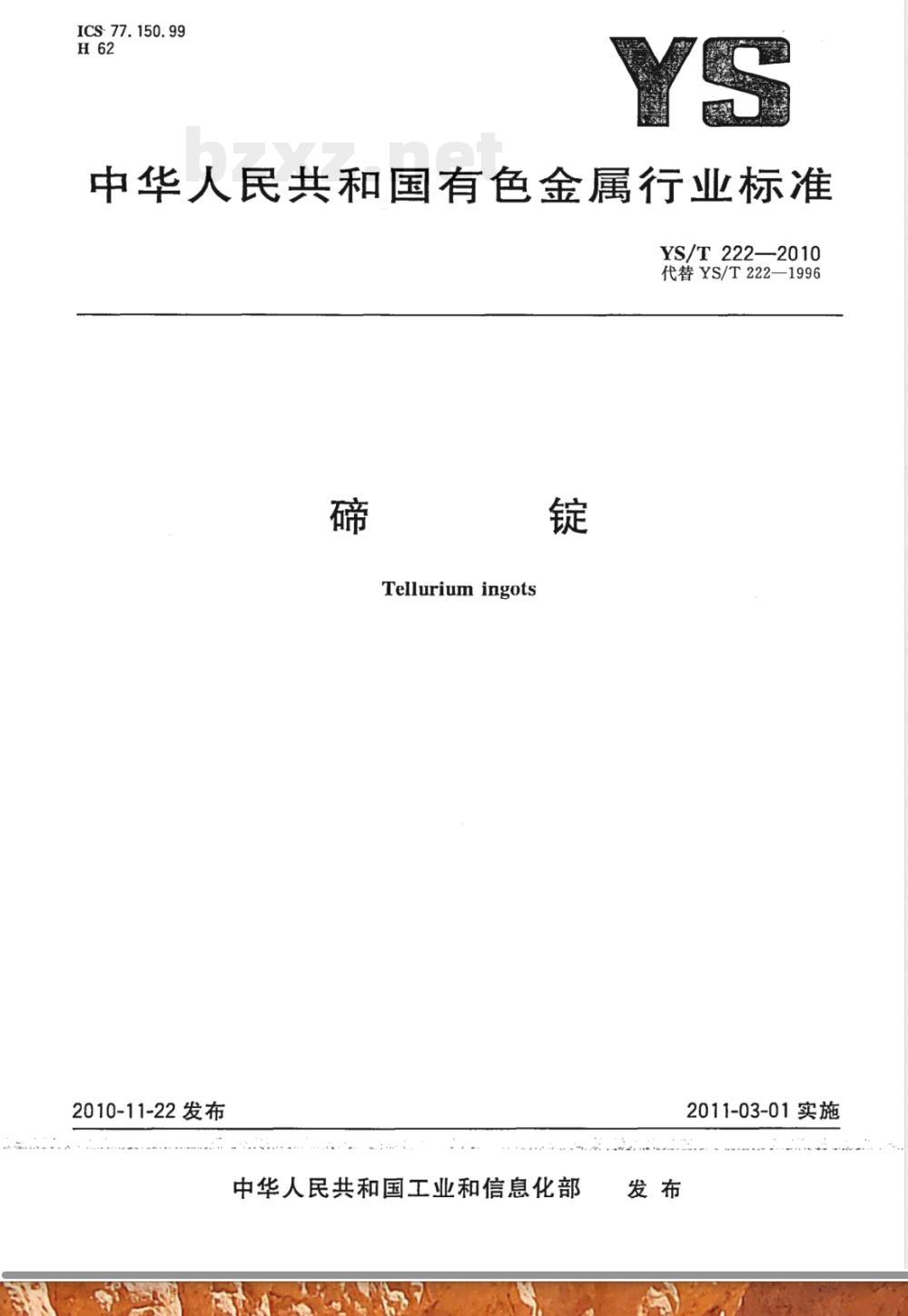 ICS 77.150.99
H 62

YS

中华人民共和国有色金属行业标准

YS/T 222—2010
代替YS/T 222—1996

碲 锭

Tellurium ingots

2010-11-22发布

2011-03-01实施

中华人民共和国工业和信息化部 发布

bzxz.net